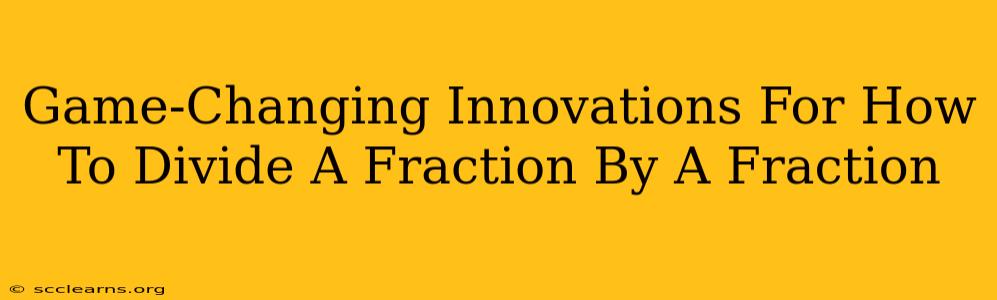 Game-Changing Innovations For How To Divide A Fraction By A Fraction

© scclearns.org